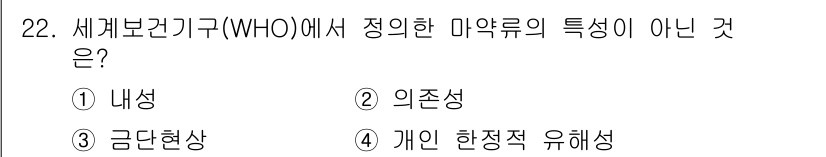 22. 세계보건기구(WHO)에서 정의한 마약류의 특성이 아닌 것은?

① 내성
② 의존성
③ 금단현상
④ 개인 한정적 유해성